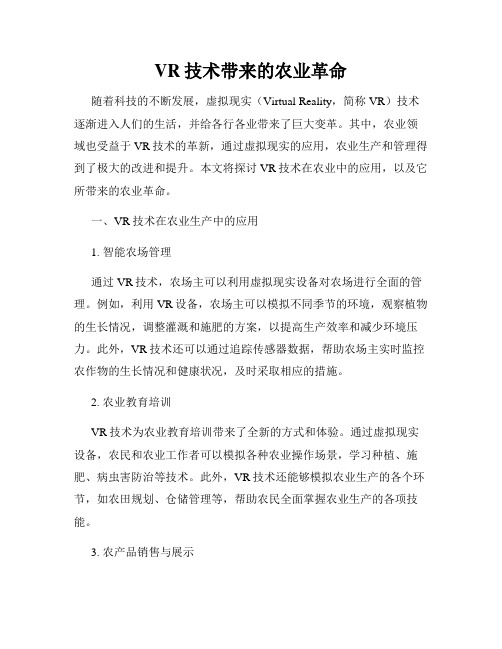 VR 技术带来的农业革命

随着科技的不断发展，虚拟现实（Virtual Reality，简称 VR）技术逐渐进入人们的生活，并给各行各业带来了巨大变革。其中，农业领域也受益于 VR 技术的革新，通过虚拟现实的应用，农业生产和管理得到了极大的改进和提升。本文将探讨 VR 技术在农业中的应用，以及它所带来的农业革命。

一、VR 技术在农业生产中的应用

1. 智能农场管理

通过 VR 技术，农场主可以利用虚拟现实设备对农场进行全面的管理。例如，利用 VR 设备，农场主可以模拟不同季节的环境，观察植物的生长情况，调整灌溉和施肥的方案，以提高生产效率和减少环境压力。此外，VR 技术还可以通过追踪传感器数据，帮助农场主实时监控农作物的生长情况和健康状况，及时采取相应的措施。

2. 农业教育培训

VR 技术为农业教育培训带来了全新的方式和体验。通过虚拟现实设备，农民和农业工作者可以模拟各种农业操作场景，学习种植、施肥、病虫害防治等技术。此外，VR 技术还能够模拟农业生产的各个环节，如农田规划、仓储管理等，帮助农民全面掌握农业生产的各项技能。

3. 农产品销售与展示